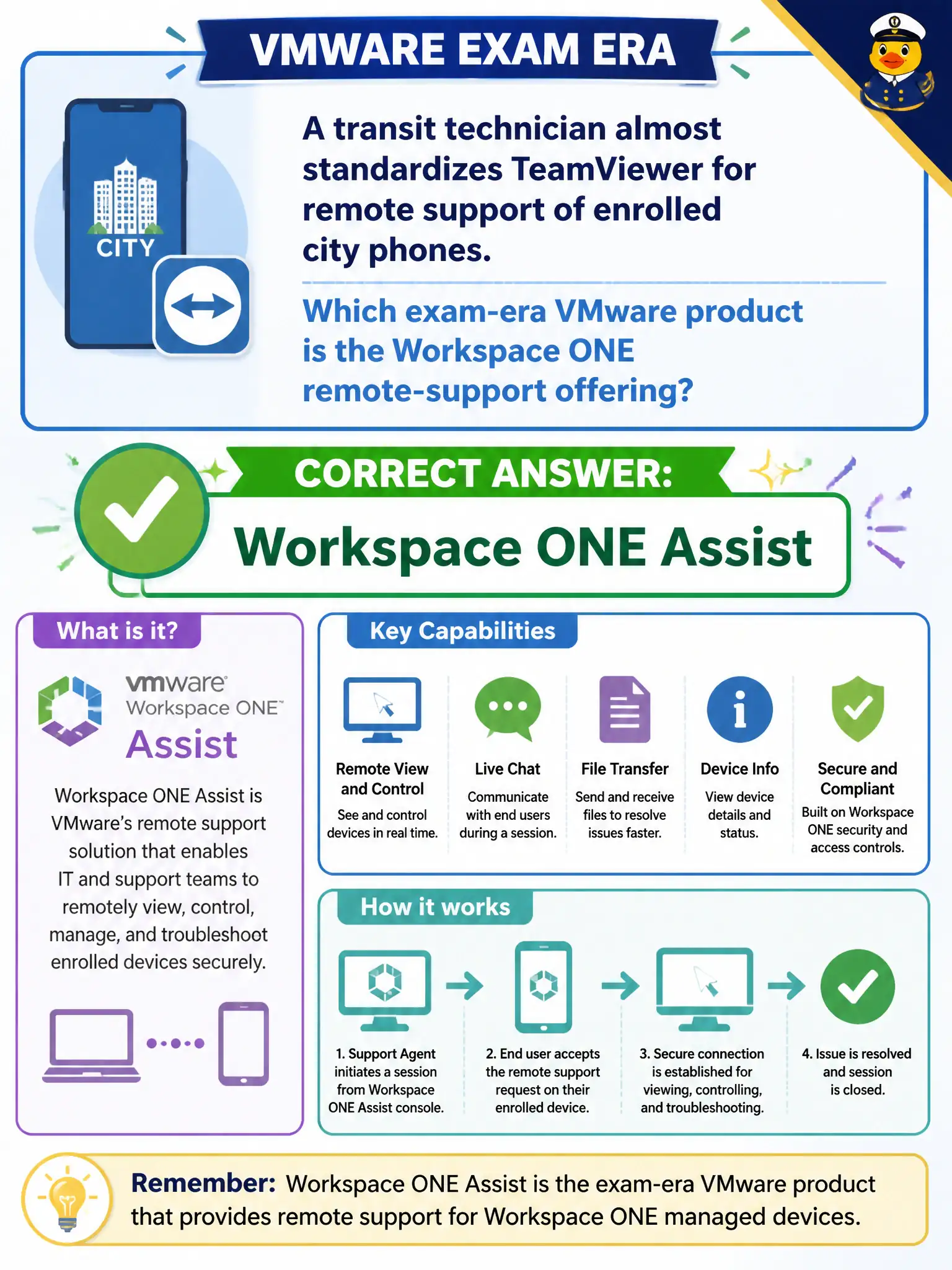 VMWARE EXAM ERA

CITY

A transit technician almost standardizes TeamViewer for remote support of enrolled city phones.

Which exam-era VMware product is the Workspace ONE remote-support offering?

CORRECT ANSWER:

Workspace ONE Assist

What is it?

vmware Workspace ONE™ Assist

Workspace ONE Assist is VMware's remote support solution that enables IT and support teams to remotely view, control, manage, and troubleshoot enrolled devices securely.

Key Capabilities

Remote View and Control
See and control devices in real time.

Live Chat
Communicate with end users during a session.

File Transfer
Send and receive files to resolve issues faster.

Device Info
View device details and status.

Secure and Compliant
Built on Workspace ONE security and access controls.

How it works

1. Support Agent initiates a session from Workspace ONE Assist console.

2. End user accepts the remote support request on their enrolled device.

3. Secure connection is established for viewing, controlling, and troubleshooting.

4. Issue is resolved and session is closed.

Remember: Workspace ONE Assist is the exam-era VMware product that provides remote support for Workspace ONE managed devices.